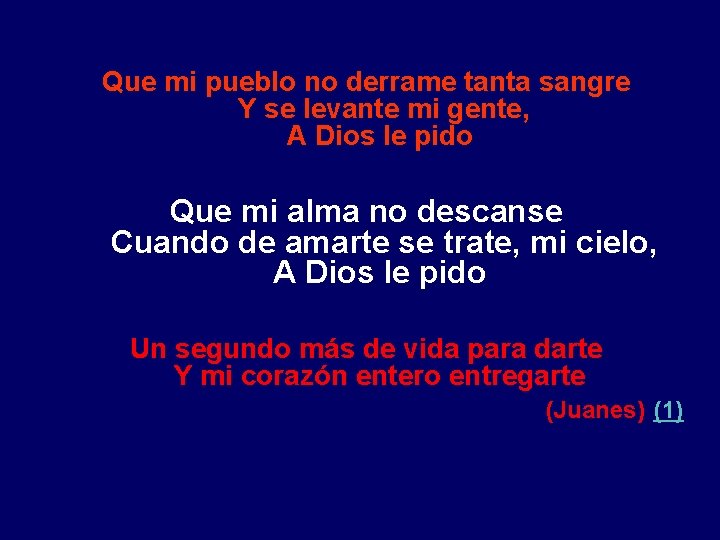 Que mi pueblo no derrame tanta sangre
Y se levante mi gente,
A Dios le pido

Que mi alma no descanse
Cuando de amarte se trate, mi cielo,
A Dios le pido

Un segundo más de vida para darte
Y mi corazón entero entregarte

(Juanes) (1)